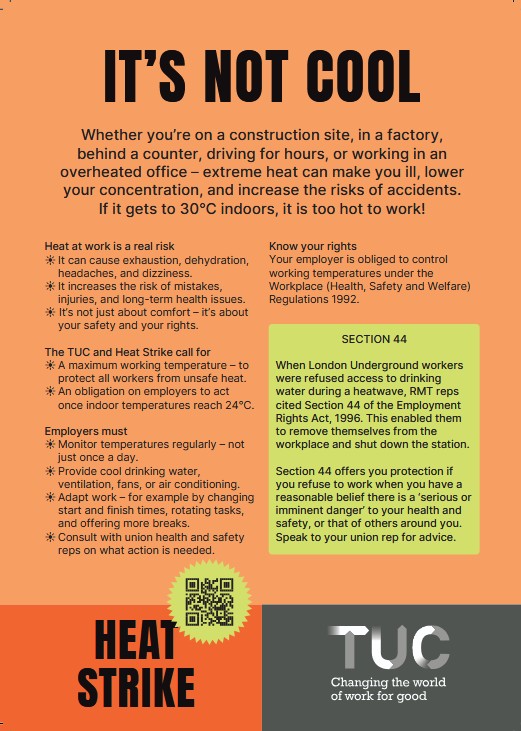 IT'S NOT COOL

Whether you're on a construction site, in a factory, behind a counter, driving for hours, or working in an overheated office – extreme heat can make you ill, lower your concentration, and increase the risks of accidents. If it gets to 30°C indoors, it is too hot to work!

Heat at work is a real risk
☀ It can cause exhaustion, dehydration, headaches, and dizziness.
☀ It increases the risk of mistakes, injuries, and long-term health issues.
☀ It's not just about comfort – it's about your safety and your rights.

The TUC and Heat Strike call for
☀ A maximum working temperature – to protect all workers from unsafe heat.
☀ An obligation on employers to act once indoor temperatures reach 24°C.

Employers must
☀ Monitor temperatures regularly – not just once a day.
☀ Provide cool drinking water, ventilation, fans, or air conditioning.
☀ Adapt work – for example by changing start and finish times, rotating tasks, and offering more breaks.
☀ Consult with union health and safety reps on what action is needed.

Know your rights
Your employer is obliged to control working temperatures under the Workplace (Health, Safety and Welfare) Regulations 1992.

SECTION 44

When London Underground workers were refused access to drinking water during a heatwave, RMT reps cited Section 44 of the Employment Rights Act, 1996. This enabled them to remove themselves from the workplace and shut down the station.

Section 44 offers you protection if you refuse to work when you have a reasonable belief there is a 'serious or imminent danger' to your health and safety, or that of others around you. Speak to your union rep for advice.

HEAT STRIKE

TUC
Changing the world of work for good